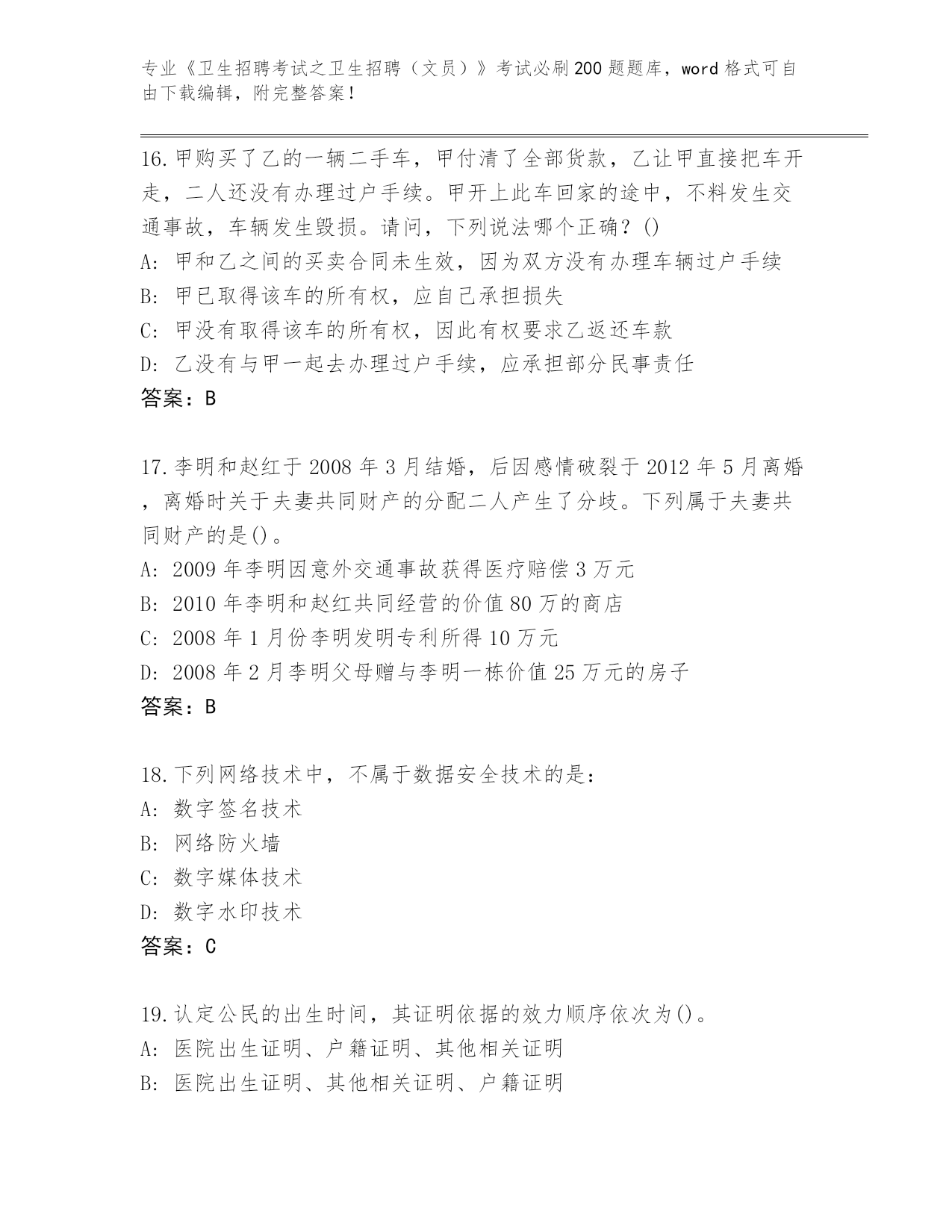 专业《卫生招聘考试之卫生招聘（文员）》考试必刷200题题库，word格式可自由下载编辑，附完整答案！

16.甲购买了乙的一辆二手车，甲付清了全部货款，乙让甲直接把车开走，二人还没有办理过户手续。甲开上此车回家的途中，不料发生交通事故，车辆发生毁损。请问，下列说法哪个正确？()
A: 甲和乙之间的买卖合同未生效，因为双方没有办理车辆过户手续
B: 甲已取得该车的所有权，应自己承担损失
C: 甲没有取得该车的所有权，因此有权要求乙返还车款
D: 乙没有与甲一起去办理过户手续，应承担部分民事责任
答案：B

17.李明和赵红于2008年3月结婚，后因感情破裂于2012年5月离婚，离婚时关于夫妻共同财产的分配二人产生了分歧。下列属于夫妻共同财产的是()。
A: 2009年李明因意外交通事故获得医疗赔偿3万元
B: 2010年李明和赵红共同经营的价值80万的商店
C: 2008年1月份李明发明专利所得10万元
D: 2008年2月李明父母赠与李明一栋价值25万元的房子
答案：B

18.下列网络技术中，不属于数据安全技术的是：
A: 数字签名技术
B: 网络防火墙
C: 数字媒体技术
D: 数字水印技术
答案：C

19.认定公民的出生时间，其证明依据的效力顺序依次为()。
A: 医院出生证明、户籍证明、其他相关证明
B: 医院出生证明、其他相关证明、户籍证明